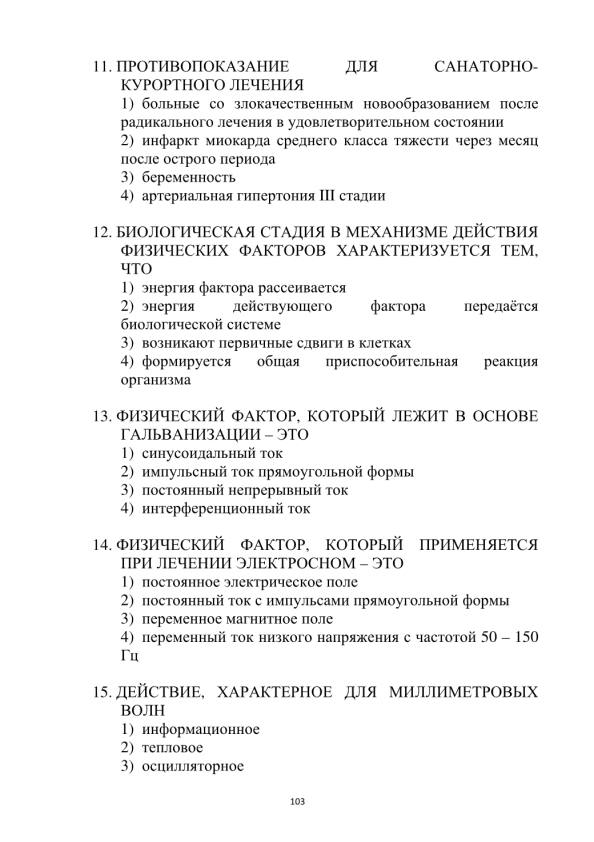 11. ПРОТИВОПОКАЗАНИЕ ДЛЯ САНАТОРНО-КУРОРТНОГО ЛЕЧЕНИЯ
1) больные со злокачественным новообразованием после радикального лечения в удовлетворительном состоянии
2) инфаркт миокарда среднего класса тяжести через месяц после острого периода
3) беременность
4) артериальная гипертония III стадии

12. БИОЛОГИЧЕСКАЯ СТАДИЯ В МЕХАНИЗМЕ ДЕЙСТВИЯ ФИЗИЧЕСКИХ ФАКТОРОВ ХАРАКТЕРИЗУЕТСЯ ТЕМ, ЧТО
1) энергия фактора рассеивается
2) энергия действующего фактора передаётся биологической системе
3) возникают первичные сдвиги в клетках
4) формируется общая приспособительная реакция организма

13. ФИЗИЧЕСКИЙ ФАКТОР, КОТОРЫЙ ЛЕЖИТ В ОСНОВЕ ГАЛЬВАНИЗАЦИИ – ЭТО
1) синусоидальный ток
2) импульсный ток прямоугольной формы
3) постоянный непрерывный ток
4) интерференционный ток

14. ФИЗИЧЕСКИЙ ФАКТОР, КОТОРЫЙ ПРИМЕНЯЕТСЯ ПРИ ЛЕЧЕНИИ ЭЛЕКТРОСНОМ – ЭТО
1) постоянное электрическое поле
2) постоянный ток с импульсами прямоугольной формы
3) переменное магнитное поле
4) переменный ток низкого напряжения с частотой 50 – 150 Гц

15. ДЕЙСТВИЕ, ХАРАКТЕРНОЕ ДЛЯ МИЛЛИМЕТРОВЫХ ВОЛН
1) информационное
2) тепловое
3) осцилляторное

103